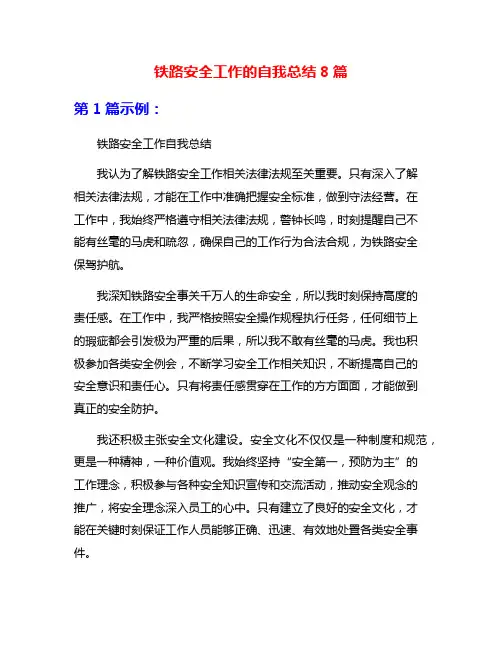 铁路安全工作的自我总结 8 篇

第 1 篇示例：

铁路安全工作自我总结

我认为了解铁路安全工作相关法律法规至关重要。只有深入了解相关法律法规，才能在工作中准确把握安全标准，做到守法经营。在工作中，我始终严格遵守相关法律法规，警钟长鸣，时刻提醒自己不能有丝毫的马虎和疏忽，确保自己的工作行为合法合规，为铁路安全保驾护航。

我深知铁路安全事关千万人的生命安全，所以我时刻保持高度的责任感。在工作中，我严格按照安全操作规程执行任务，任何细节上的瑕疵都会引发极为严重的后果，所以我不敢有丝毫的马虎。我也积极参加各类安全例会，不断学习安全工作相关知识，不断提高自己的安全意识和责任心。只有将责任感贯穿在工作的方方面面，才能做到真正的安全防护。

我还积极主张安全文化建设。安全文化不仅仅是一种制度和规范，更是一种精神，一种价值观。我始终坚持“安全第一，预防为主”的工作理念，积极参与各种安全知识宣传和交流活动，推动安全观念的推广，将安全理念深入员工的心中。只有建立了良好的安全文化，才能在关键时刻保证工作人员能够正确、迅速、有效地处置各类安全事件。